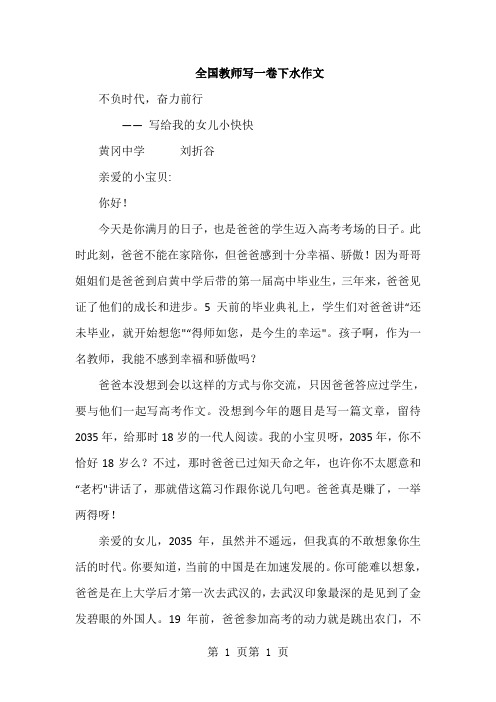 全国教师写一卷下水作文

不负时代，奋力前行

—— 写给我的女儿小快快

黄冈中学 刘折谷

亲爱的小宝贝:

你好！

今天是你满月的日子，也是爸爸的学生迈入高考考场的日子。此时此刻，爸爸不能在家陪你，但爸爸感到十分幸福、骄傲！因为哥哥姐姐们是爸爸到启黄中学后带的第一届高中毕业生，三年来，爸爸见证了他们的成长和进步。5 天前的毕业典礼上，学生们对爸爸讲“还未毕业，就开始想您”“得师如您，是今生的幸运”。孩子啊，作为一名教师，我能不感到幸福和骄傲吗？

爸爸本没想到会以这样的方式与你交流，只因爸爸答应过学生，要与他们一起写高考作文。没想到今年的题目是写一篇文章，留待 2035 年，给那时 18 岁的一代人阅读。我的小宝贝呀，2035 年，你不恰好 18 岁么？不过，那时爸爸已过知天命之年，也许你不太愿意和“老朽”讲话了，那就借这篇习作跟你说几句吧。爸爸真是赚了，一举两得呀！

亲爱的女儿，2035 年，虽然并不遥远，但我真的不敢想象你生活的时代。你要知道，当前的中国是在加速发展的。你可能难以想象，爸爸是在上大学后才第一次去武汉的，去武汉印象最深的是见到了金发碧眼的外国人。19 年前，爸爸参加高考的动力就是跳出农门，不

第 1 页第 1 页